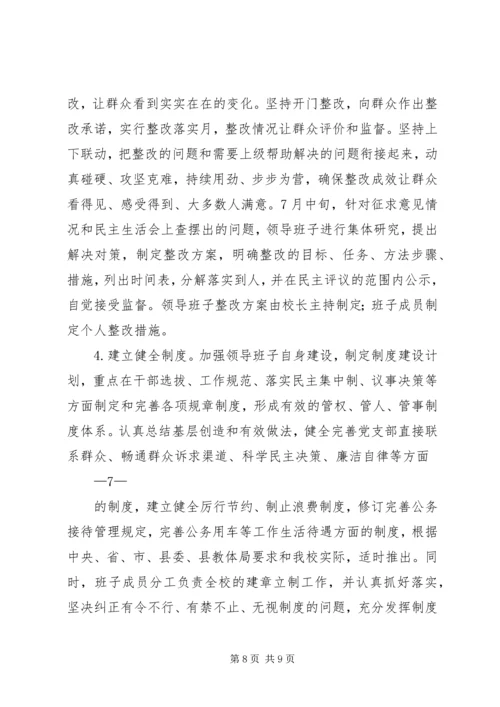 改，让群众看到实实在在的变化。坚持开门整改，向群众作出整改承诺，实行整改落实月，整改情况让群众评价和监督。坚持上下联动，把整改的问题和需要上级帮助解决的问题衔接起来，动真碰硬、攻坚克难，持续用劲、步步为营，确保整改成效让群众看得见、感受得到、大多数人满意。7月中旬，针对征求意见情况和民主生活会上查摆出的问题，领导班子进行集体研究，提出解决对策，制定整改方案，明确整改的目标、任务、方法步骤、措施，列出时间表，分解落实到人，并在民主评议的范围内公示，自觉接受监督。领导班子整改方案由校长主持制定；班子成员制定个人整改措施。

4.建立健全制度。加强领导班子自身建设，制定制度建设计划，重点在干部选拔、工作规范、落实民主集中制、议事决策等方面制定和完善各项规章制度，形成有效的管权、管人、管事制度体系。认真总结基层创造和有效做法，健全完善党支部直接联系群众、畅通群众诉求渠道、科学民主决策、廉洁自律等方面

—7—

的制度，建立健全厉行节约、制止浪费制度，修订完善公务接待管理规定，完善公务用车等工作生活待遇方面的制度，根据中央、省、市、县委、县教体局要求和我校实际，适时推出。同时，班子成员分工负责全校的建章立制工作，并认真抓好落实，坚决纠正有令不行、有禁不止、无视制度的问题，充分发挥制度

第8页 共9页